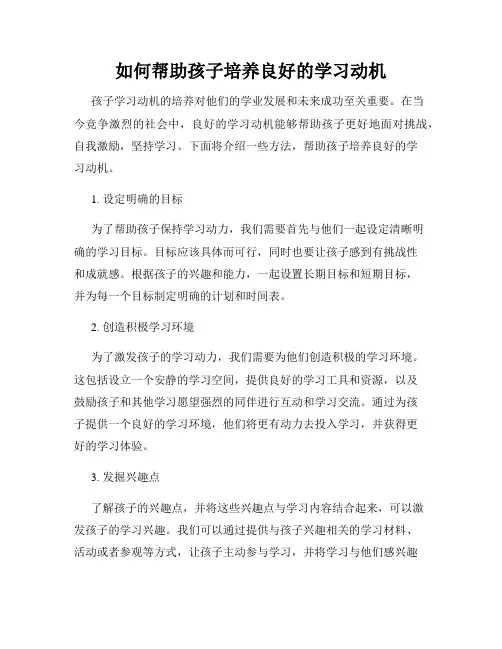 如何帮助孩子培养良好的学习动机

孩子学习动机的培养对他们的学业发展和未来成功至关重要。在当今竞争激烈的社会中，良好的学习动机能够帮助孩子更好地面对挑战，自我激励，坚持学习。下面将介绍一些方法，帮助孩子培养良好的学习动机。

1. 设定明确的目标

为了帮助孩子保持学习动力，我们需要首先与他们一起设定清晰明确的学习目标。目标应该具体而可行，同时也要让孩子感到有挑战性和成就感。根据孩子的兴趣和能力，一起设置长期目标和短期目标，并为每一个目标制定明确的计划和时间表。

2. 创造积极学习环境

为了激发孩子的学习动力，我们需要为他们创造积极的学习环境。这包括设立一个安静的学习空间，提供良好的学习工具和资源，以及鼓励孩子和其他学习愿望强烈的同伴进行互动和学习交流。通过为孩子提供一个良好的学习环境，他们将更有动力去投入学习，并获得更好的学习体验。

3. 发掘兴趣点

了解孩子的兴趣点，并将这些兴趣点与学习内容结合起来，可以激发孩子的学习兴趣。我们可以通过提供与孩子兴趣相关的学习材料、活动或者参观等方式，让孩子主动参与学习，并将学习与他们感兴趣